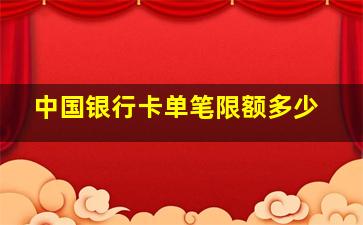 中国银行卡单笔限额多少